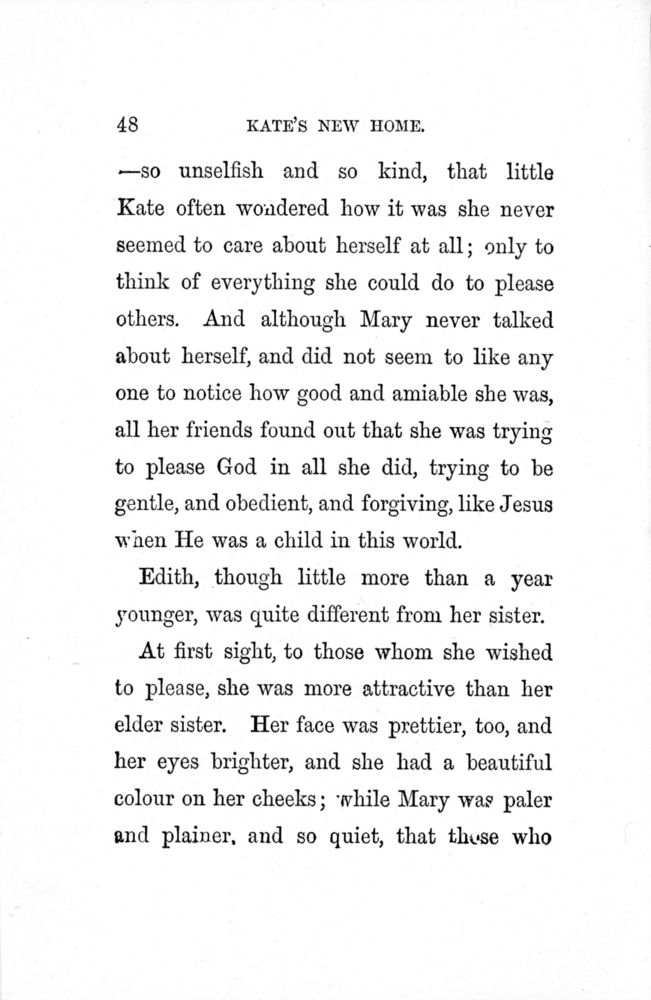 48 KATE'S NEW HOME.

—so unselfish and so kind, that little Kate often wondered how it was she never seemed to care about herself at all; only to think of everything she could do to please others. And although Mary never talked about herself, and did not seem to like any one to notice how good and amiable she was, all her friends found out that she was trying to please God in all she did, trying to be gentle, and obedient, and forgiving, like Jesus when He was a child in this world.

Edith, though little more than a year younger, was quite different from her sister.

At first sight, to those whom she wished to please, she was more attractive than her elder sister. Her face was prettier, too, and her eyes brighter, and she had a beautiful colour on her cheeks; while Mary was paler and plainer, and so quiet, that those who